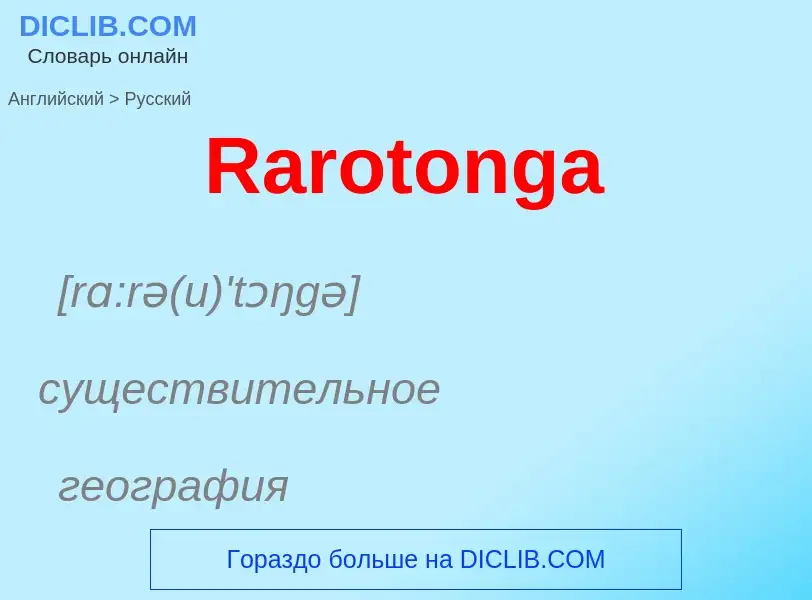 DICLIB.COM
Словарь онлайн

Английский > Русский

Rarotonga

[rɑ:rə(u)'tɔŋgə]

существительное

география

Гораздо больше на DICLIB.COM